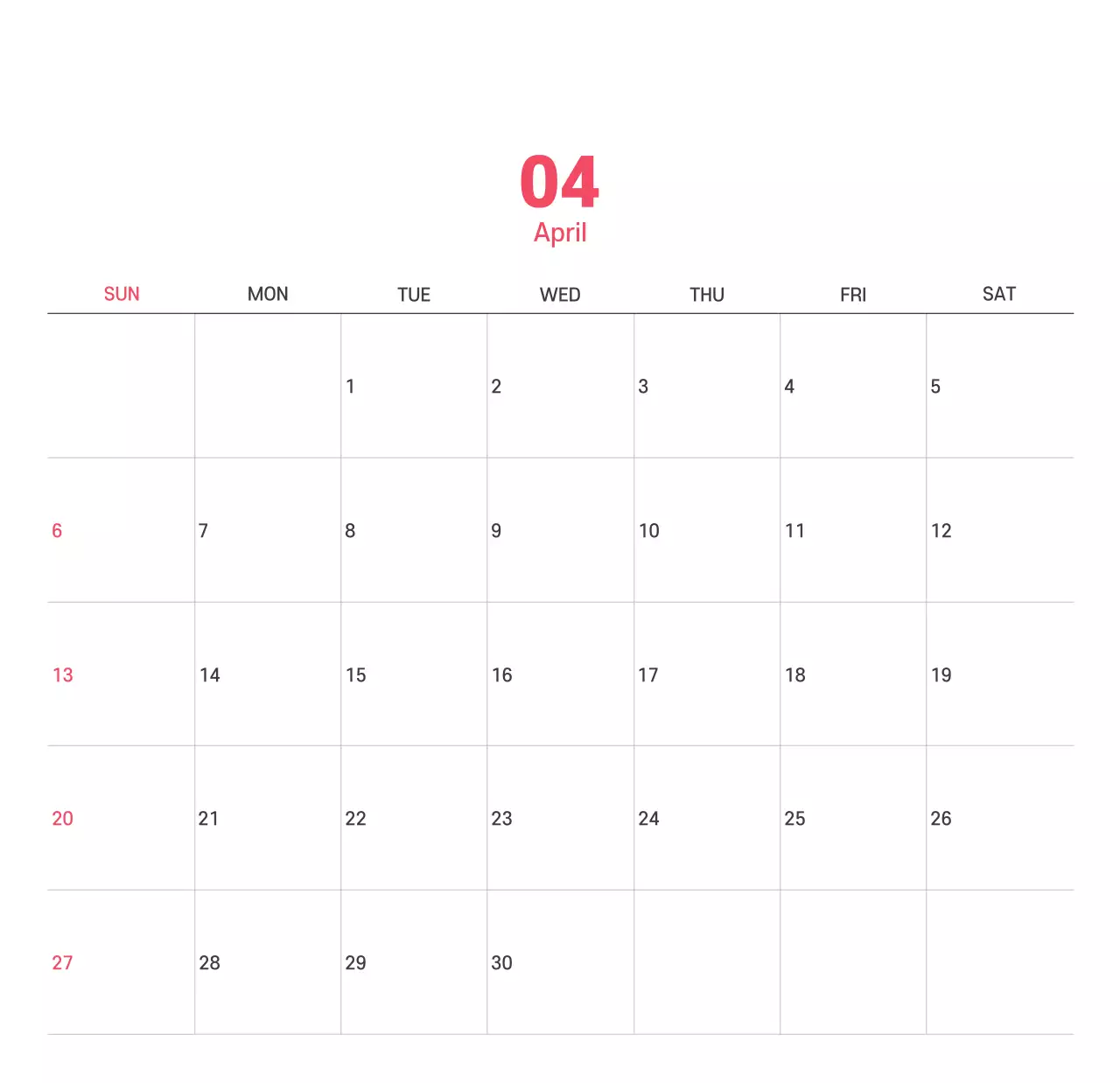 04
April

| SUN | MON | TUE | WED | THU | FRI | SAT |
|---|---|---|---|---|---|---|
|  |  | 1 | 2 | 3 | 4 | 5 |
| 6 | 7 | 8 | 9 | 10 | 11 | 12 |
| 13 | 14 | 15 | 16 | 17 | 18 | 19 |
| 20 | 21 | 22 | 23 | 24 | 25 | 26 |
| 27 | 28 | 29 | 30 |  |  |  |